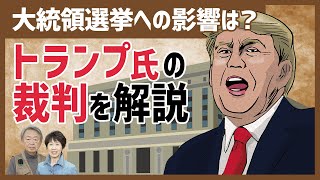 大統領選挙への影響は？

トランプ氏の裁判を解説